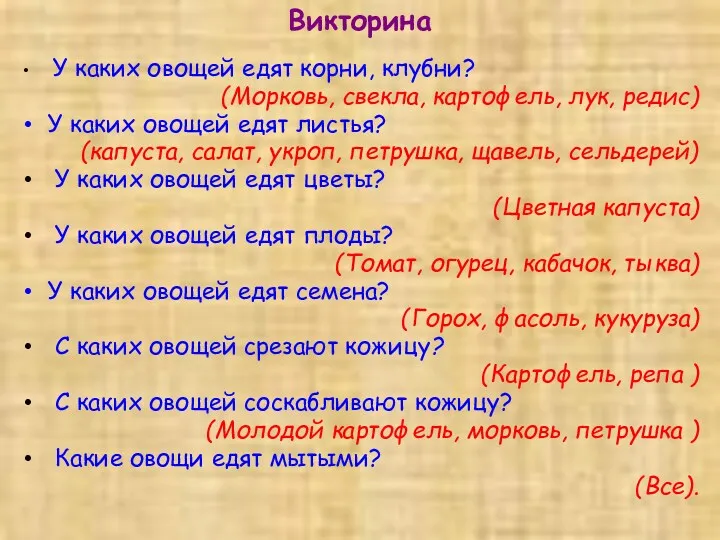 Викторина

• У каких овощей едят корни, клубни?
(Морковь, свекла, картофель, лук, редис)
• У каких овощей едят листья?
(капуста, салат, укроп, петрушка, щавель, сельдерей)
• У каких овощей едят цветы?
(Цветная капуста)
• У каких овощей едят плоды?
(Томат, огурец, кабачок, тыква)
• У каких овощей едят семена?
(Горох, фасоль, кукуруза)
• С каких овощей срезают кожицу?
(Картофель, репа )
• С каких овощей соскабливают кожицу?
(Молодой картофель, морковь, петрушка )
• Какие овощи едят мытыми?
(Все).